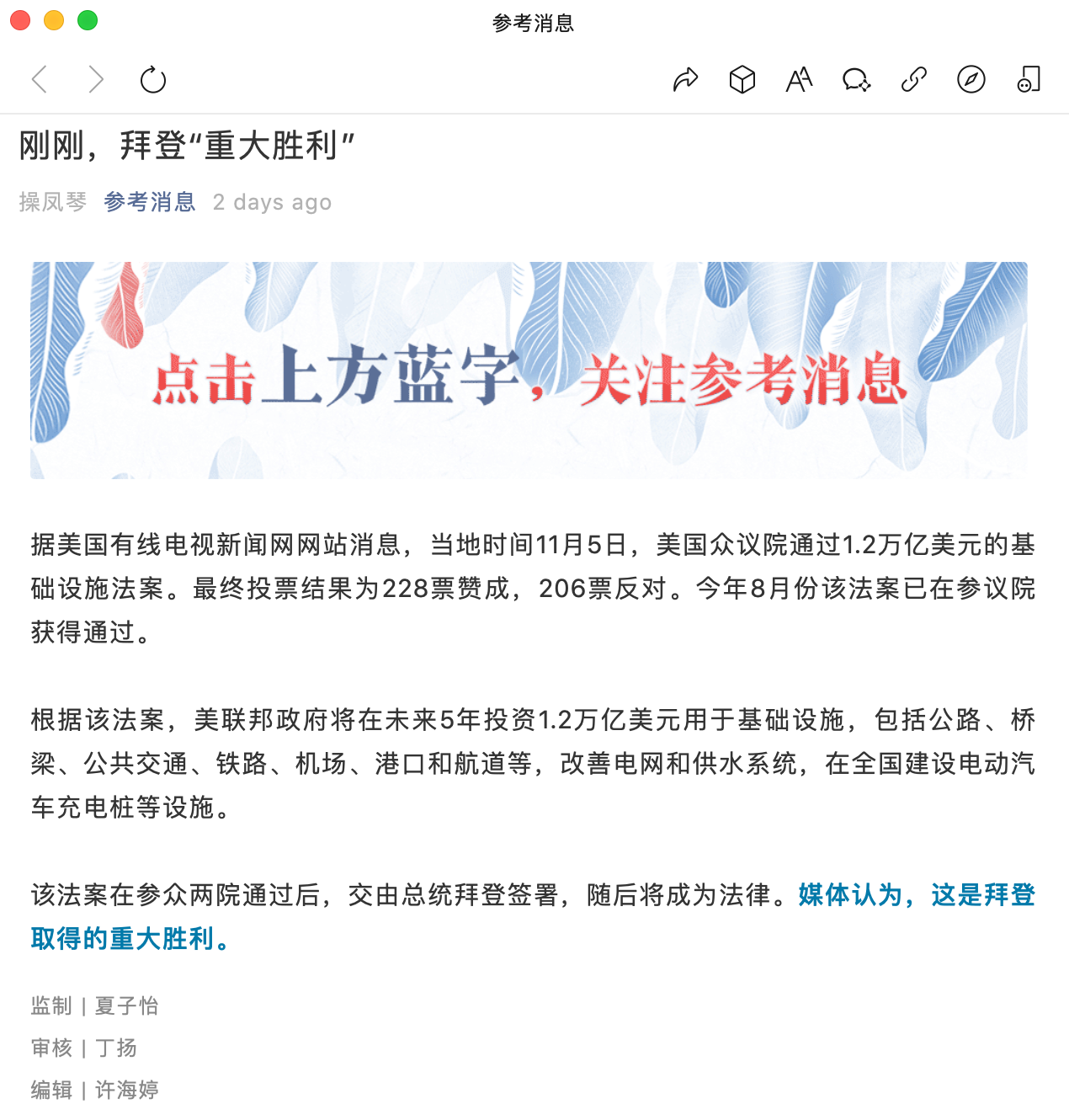 参考消息

刚刚，拜登“重大胜利”

操凤琴 参考消息 2 days ago

点击上方蓝字，关注参考消息

据美国有线电视新闻网网站消息，当地时间11月5日，美国众议院通过1.2万亿美元的基础设施法案。最终投票结果为228票赞成，206票反对。今年8月份该法案已在参议院获得通过。

根据该法案，美联邦政府将在未来5年投资1.2万亿美元用于基础设施，包括公路、桥梁、公共交通、铁路、机场、港口和航道等，改善电网和供水系统，在全国建设电动汽车充电桩等设施。

该法案在参众两院通过后，交由总统拜登签署，随后将成为法律。媒体认为，这是拜登取得的重大胜利。

监制 | 夏子怡

审核 | 丁扬

编辑 | 许海婷